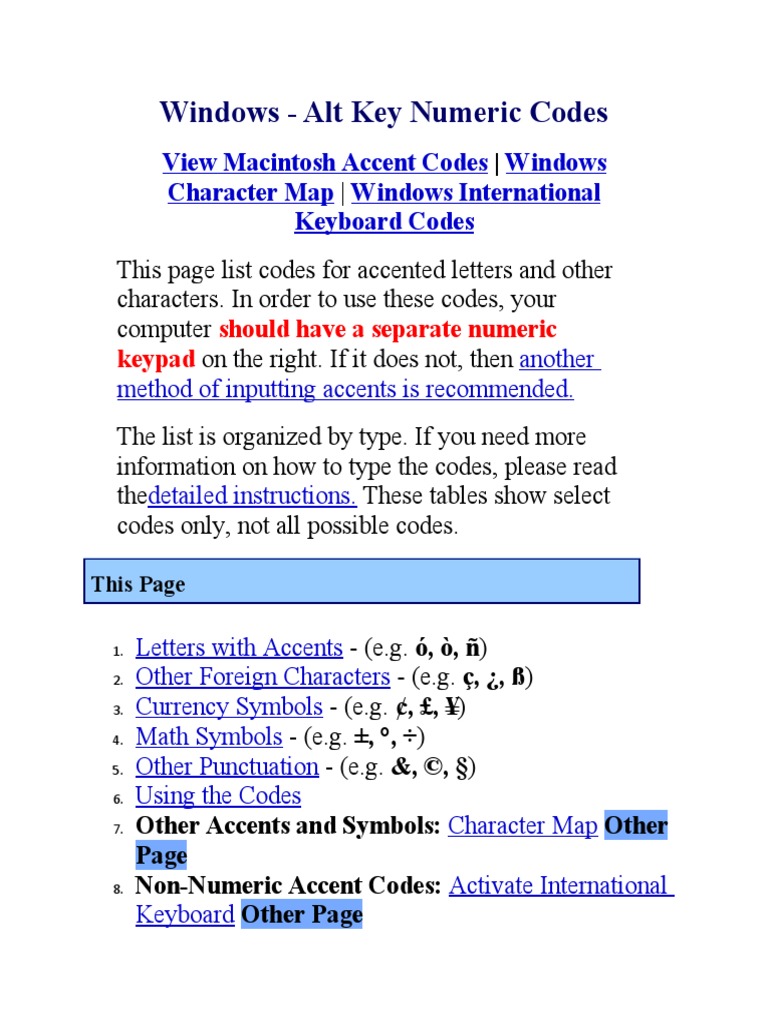 Windows - Alt Key Numeric Codes

View Macintosh Accent Codes | Windows Character Map | Windows International Keyboard Codes

This page list codes for accented letters and other characters. In order to use these codes, your computer should have a separate numeric keypad on the right. If it does not, then another method of inputting accents is recommended.

The list is organized by type. If you need more information on how to type the codes, please read thedetailed instructions. These tables show select codes only, not all possible codes.

This Page

1. Letters with Accents - (e.g. ó, ò, ñ)
2. Other Foreign Characters - (e.g. ç, ¿, ß)
3. Currency Symbols - (e.g. ¢, £, ¥)
4. Math Symbols - (e.g. ±, °, ÷)
5. Other Punctuation - (e.g. &, ©, §)
6. Using the Codes
7. Other Accents and Symbols: Character Map Other Page
8. Non-Numeric Accent Codes: Activate International Keyboard Other Page